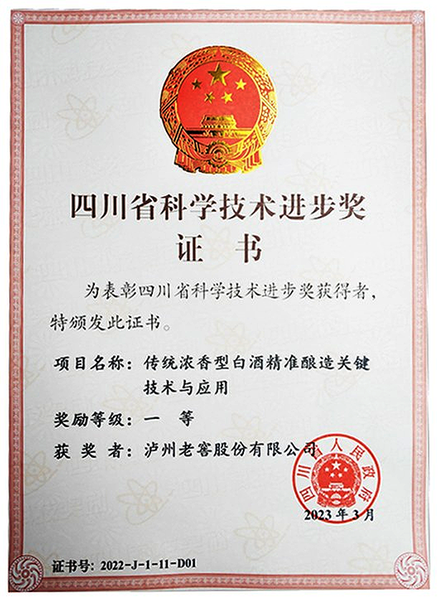 四川省科学技术进步奖
证 书

为表彰四川省科学技术进步奖获得者，特颁发此证书。

项目名称：传统浓香型白酒精准酿造关键技术与应用

奖励等级：一 等

获 奖 者：泸州老窖股份有限公司

四川省人民政府

2023年3月

证书号：2022-J-1-11-D01